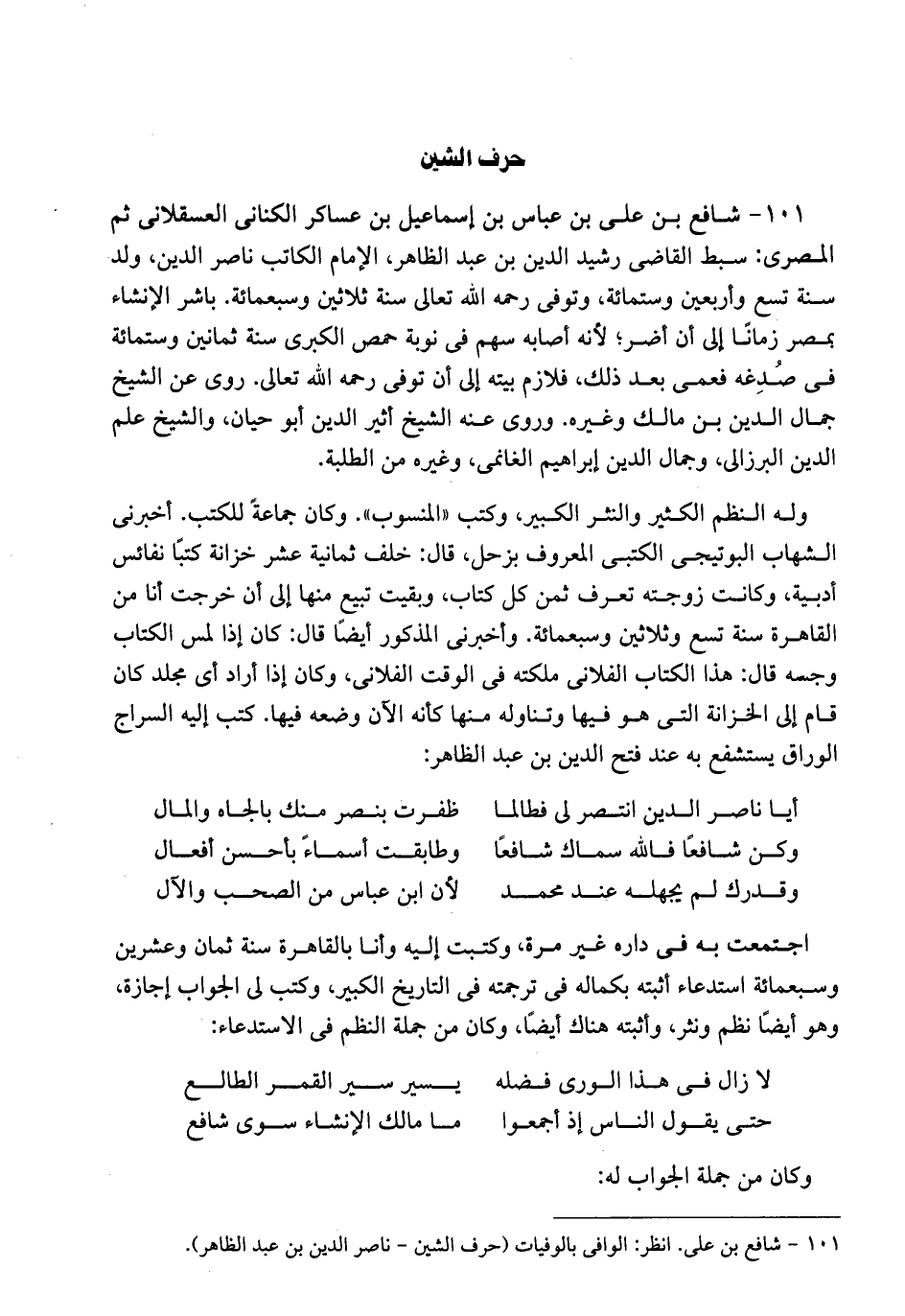 حرف الشين

١٠١- شافع بن على بن عباس بن إسماعيل بن عساكر الكنانى العسقلانى ثم المصرى: سبط القاضى رشيد الدين بن عبد الظاهر، الإمام الكاتب ناصر الدين، ولد سنة تسع وأربعين وستمائة، وتوفى رحمه الله تعالى سنة ثلاثين وسبعمائة. باشر الإنشاء بمصر زمانًا إلى أن أضر؛ لأنه أصابه سهم فى نوبة حمص الكبرى سنة ثمانين وستمائة فى صُدغه فعمى بعد ذلك، فلازم بيته إلى أن توفى رحمه الله تعالى. روى عن الشيخ جمال الدين بن مالك وغيره. وروى عنه الشيخ أثير الدين أبو حيان، والشيخ علم الدين البرزالى، وجمال الدين إبراهيم الغانمى، وغيره من الطلبة.

وله النظم الكثير والنثر الكبير، وكتب «المنسوب». وكان جماعةً للكتب. أخبرنى الشهاب البوتيجى الكتبى المعروف بزحل، قال: خلف ثمانية عشر خزانة كتبًا نفائس أدبية، وكانت زوجته تعرف ثمن كل كتاب، وبقيت تبيع منها إلى أن خرجت أنا من القاهرة سنة تسع وثلاثين وسبعمائة. وأخبرنى المذكور أيضًا قال: كان إذا لمس الكتاب وجسه قال: هذا الكتاب الفلانى ملكته فى الوقت الفلانى، وكان إذا أراد أى مجلد كان قام إلى الخزانة التى هو فيها وتناوله منها كأنه الآن وضعه فيها. كتب إليه السراج الوراق يستشفع به عند فتح الدين بن عبد الظاهر:

أيا ناصر الدين انتصر لى فطالما ظفرت بنصر منك بالجاه والمال
وكن شافعًا فالله سماك شافعًا وطابقت أسماءً بأحسن أفعال
وقدرك لم يجهله عند محمد لأن ابن عباس من الصحب والآل

اجتمعت به فى داره غير مرة، وكتبت إليه وأنا بالقاهرة سنة ثمان وعشرين وسبعمائة استدعاء أثبته بكماله فى ترجمته فى التاريخ الكبير، وكتب لى الجواب إجازة، وهو أيضًا نظم ونثر، وأثبته هناك أيضًا، وكان من جملة النظم فى الاستدعاء:

لا زال فى هذا الورى فضله يسير سير القمر الطالع
حتى يقول الناس إذ أجمعوا ما مالك الإنشاء سوى شافع

وكان من جملة الجواب له:

١٠١ - شافع بن على. انظر: الوافى بالوفيات (حرف الشين - ناصر الدين بن عبد الظاهر).